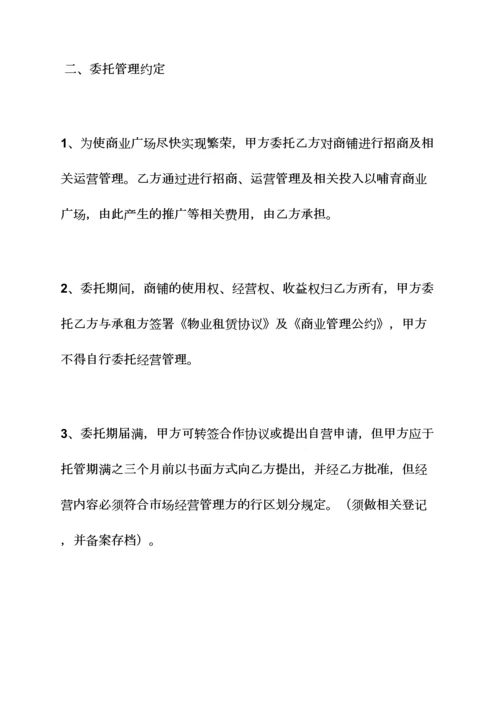 二、委托管理约定

1、为使商业广场尽快实现繁荣，甲方委托乙方对商铺进行招商及相关运营管理。乙方通过进行招商、运营管理及相关投入以哺育商业广场，由此产生的推广等相关费用，由乙方承担。

2、委托期间，商铺的使用权、经营权、收益权归乙方所有，甲方委托乙方与承租方签署《物业租赁协议》及《商业管理公约》，甲方不得自行委托经营管理。

3、委托期届满，甲方可转签合作协议或提出自营申请，但甲方应于托管期满之三个月前以书面方式向乙方提出，并经乙方批准，但经营内容必须符合市场经营管理方的行区划分规定。（须做相关登记，并备案存档）。